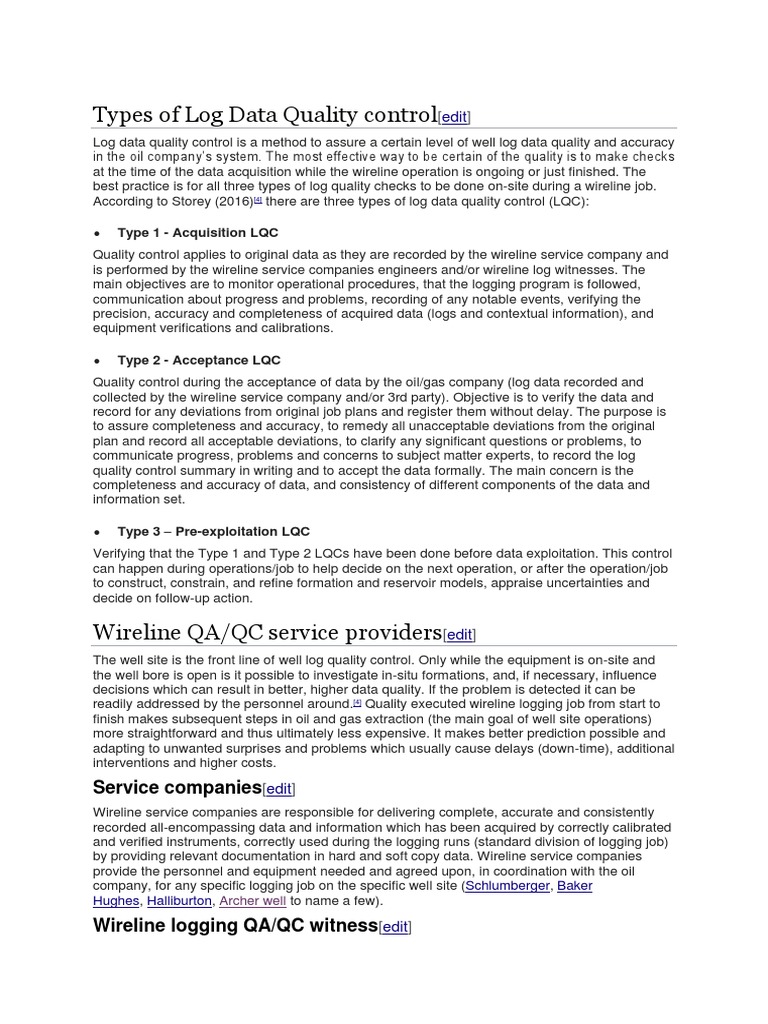 Types of Log Data Quality control[edit]

Log data quality control is a method to assure a certain level of well log data quality and accuracy in the oil company's system. The most effective way to be certain of the quality is to make checks at the time of the data acquisition while the wireline operation is ongoing or just finished. The best practice is for all three types of log quality checks to be done on-site during a wireline job. According to Storey (2016)[4] there are three types of log data quality control (LQC):

• Type 1 - Acquisition LQC

Quality control applies to original data as they are recorded by the wireline service company and is performed by the wireline service companies engineers and/or wireline log witnesses. The main objectives are to monitor operational procedures, that the logging program is followed, communication about progress and problems, recording of any notable events, verifying the precision, accuracy and completeness of acquired data (logs and contextual information), and equipment verifications and calibrations.

• Type 2 - Acceptance LQC

Quality control during the acceptance of data by the oil/gas company (log data recorded and collected by the wireline service company and/or 3rd party). Objective is to verify the data and record for any deviations from original job plans and register them without delay. The purpose is to assure completeness and accuracy, to remedy all unacceptable deviations from the original plan and record all acceptable deviations, to clarify any significant questions or problems, to communicate progress, problems and concerns to subject matter experts, to record the log quality control summary in writing and to accept the data formally. The main concern is the completeness and accuracy of data, and consistency of different components of the data and information set.

• Type 3 – Pre-exploitation LQC

Verifying that the Type 1 and Type 2 LQCs have been done before data exploitation. This control can happen during operations/job to help decide on the next operation, or after the operation/job to construct, constrain, and refine formation and reservoir models, appraise uncertainties and decide on follow-up action.

Wireline QA/QC service providers[edit]

The well site is the front line of well log quality control. Only while the equipment is on-site and the well bore is open is it possible to investigate in-situ formations, and, if necessary, influence decisions which can result in better, higher data quality. If the problem is detected it can be readily addressed by the personnel around.[4] Quality executed wireline logging job from start to finish makes subsequent steps in oil and gas extraction (the main goal of well site operations) more straightforward and thus ultimately less expensive. It makes better prediction possible and adapting to unwanted surprises and problems which usually cause delays (down-time), additional interventions and higher costs.

Service companies[edit]

Wireline service companies are responsible for delivering complete, accurate and consistently recorded all-encompassing data and information which has been acquired by correctly calibrated and verified instruments, correctly used during the logging runs (standard division of logging job) by providing relevant documentation in hard and soft copy data. Wireline service companies provide the personnel and equipment needed and agreed upon, in coordination with the oil company, for any specific logging job on the specific well site (Schlumberger, Baker Hughes, Halliburton, Archer well to name a few).

Wireline logging QA/QC witness[edit]